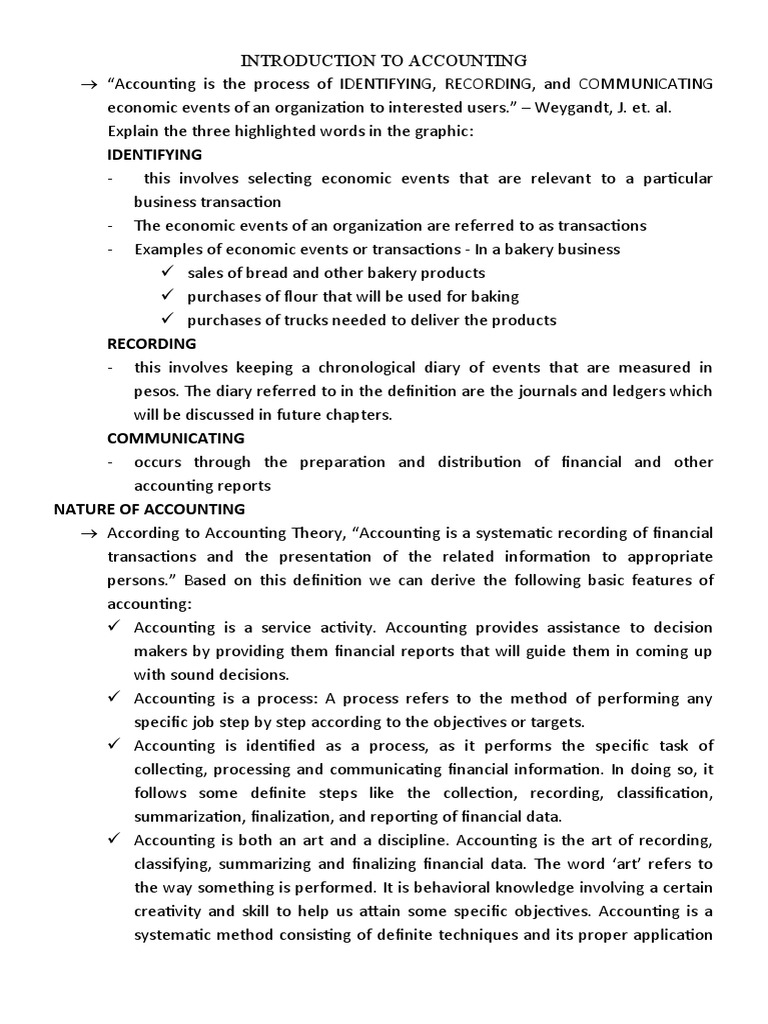 INTRODUCTION TO ACCOUNTING

→ "Accounting is the process of IDENTIFYING, RECORDING, and COMMUNICATING economic events of an organization to interested users." – Weygandt, J. et. al.

Explain the three highlighted words in the graphic:

IDENTIFYING

- this involves selecting economic events that are relevant to a particular business transaction
- The economic events of an organization are referred to as transactions
- Examples of economic events or transactions - In a bakery business
 ✓ sales of bread and other bakery products
 ✓ purchases of flour that will be used for baking
 ✓ purchases of trucks needed to deliver the products

RECORDING

- this involves keeping a chronological diary of events that are measured in pesos. The diary referred to in the definition are the journals and ledgers which will be discussed in future chapters.

COMMUNICATING

- occurs through the preparation and distribution of financial and other accounting reports

NATURE OF ACCOUNTING

→ According to Accounting Theory, "Accounting is a systematic recording of financial transactions and the presentation of the related information to appropriate persons." Based on this definition we can derive the following basic features of accounting:

✓ Accounting is a service activity. Accounting provides assistance to decision makers by providing them financial reports that will guide them in coming up with sound decisions.

✓ Accounting is a process: A process refers to the method of performing any specific job step by step according to the objectives or targets.

✓ Accounting is identified as a process, as it performs the specific task of collecting, processing and communicating financial information. In doing so, it follows some definite steps like the collection, recording, classification, summarization, finalization, and reporting of financial data.

✓ Accounting is both an art and a discipline. Accounting is the art of recording, classifying, summarizing and finalizing financial data. The word 'art' refers to the way something is performed. It is behavioral knowledge involving a certain creativity and skill to help us attain some specific objectives. Accounting is a systematic method consisting of definite techniques and its proper application